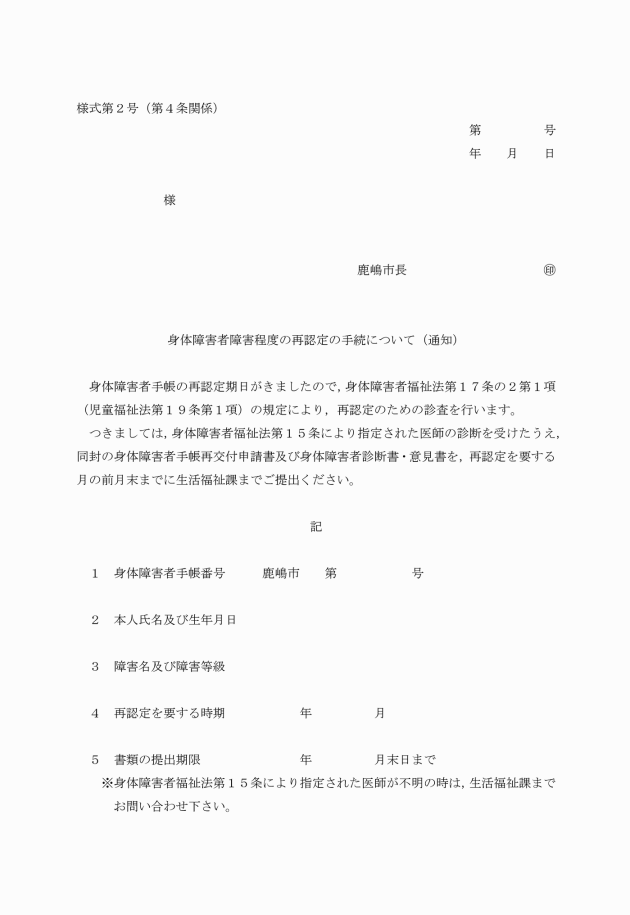 様式第２号（第４条関係）

第　　　号
年　月　日

様

鹿嶋市長　　　　　㊞

身体障害者障害程度の再認定の手続について（通知）

身体障害者手帳の再認定期日がきましたので，身体障害者福祉法第１７条の２第１項（児童福祉法第１９条第１項）の規定により，再認定のための診査を行います。

つきましては，身体障害者福祉法第１５条により指定された医師の診断を受けたうえ，同封の身体障害者手帳再交付申請書及び身体障害者診断書・意見書を，再認定を要する月の前月末までに生活福祉課までご提出ください。

記

１　身体障害者手帳番号　　鹿嶋市　　第　　　　号

２　本人氏名及び生年月日

３　障害名及び障害等級

４　再認定を要する時期　　　　年　　　月

５　書類の提出期限　　　　　　年　　　月末日まで
※身体障害者福祉法第１５条により指定された医師が不明の時は，生活福祉課までお問い合わせ下さい。